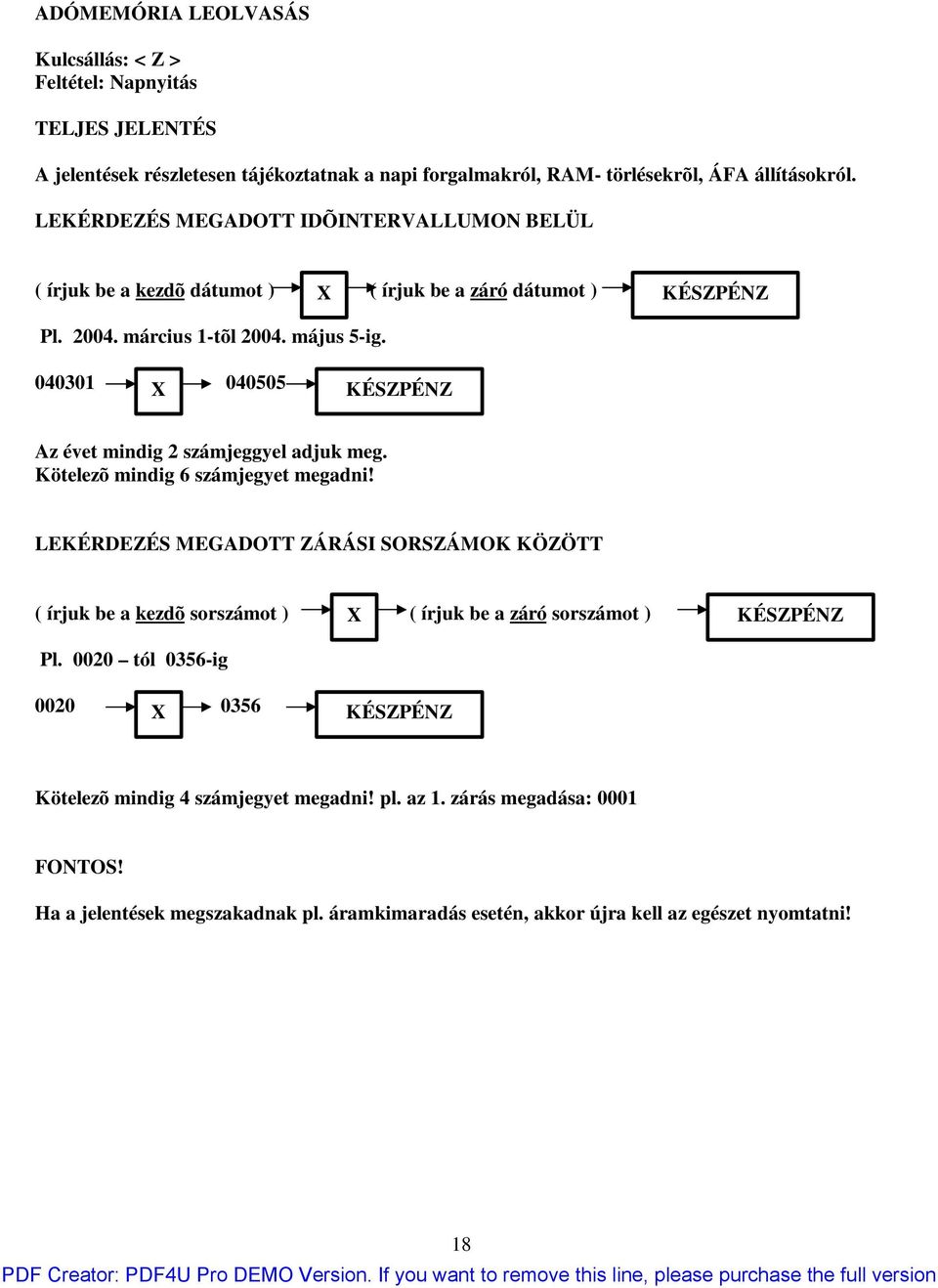 ADÓMEMÓRIA LEOLVASÁS

Kulcsállás: < Z >
Feltétel: Napnyitás

TELJES JELENTÉS

A jelentések részletesen tájékoztatnak a napi forgalmakról, RAM- törlésekrõl, ÁFA állításokról.

LEKÉRDEZÉS MEGADOTT IDÕINTERVALLUMON BELÜL

( írjuk be a kezdõ dátumot ) X ( írjuk be a záró dátumot ) KÉSZPÉNZ

Pl. 2004. március 1-tõl 2004. május 5-ig.

040301 X 040505 KÉSZPÉNZ

Az évet mindig 2 számjeggyel adjuk meg.
Kötelezõ mindig 6 számjegyet megadni!

LEKÉRDEZÉS MEGADOTT ZÁRÁSI SORSZÁMOK KÖZÖTT

( írjuk be a kezdõ sorszámot ) X ( írjuk be a záró sorszámot ) KÉSZPÉNZ

Pl. 0020 – tól 0356-ig

0020 X 0356 KÉSZPÉNZ

Kötelezõ mindig 4 számjegyet megadni! pl. az 1. zárás megadása: 0001

FONTOS!

Ha a jelentések megszakadnak pl. áramkimaradás esetén, akkor újra kell az egészet nyomtatni!

18

PDF Creator: PDF4U Pro DEMO Version. If you want to remove this line, please purchase the full version